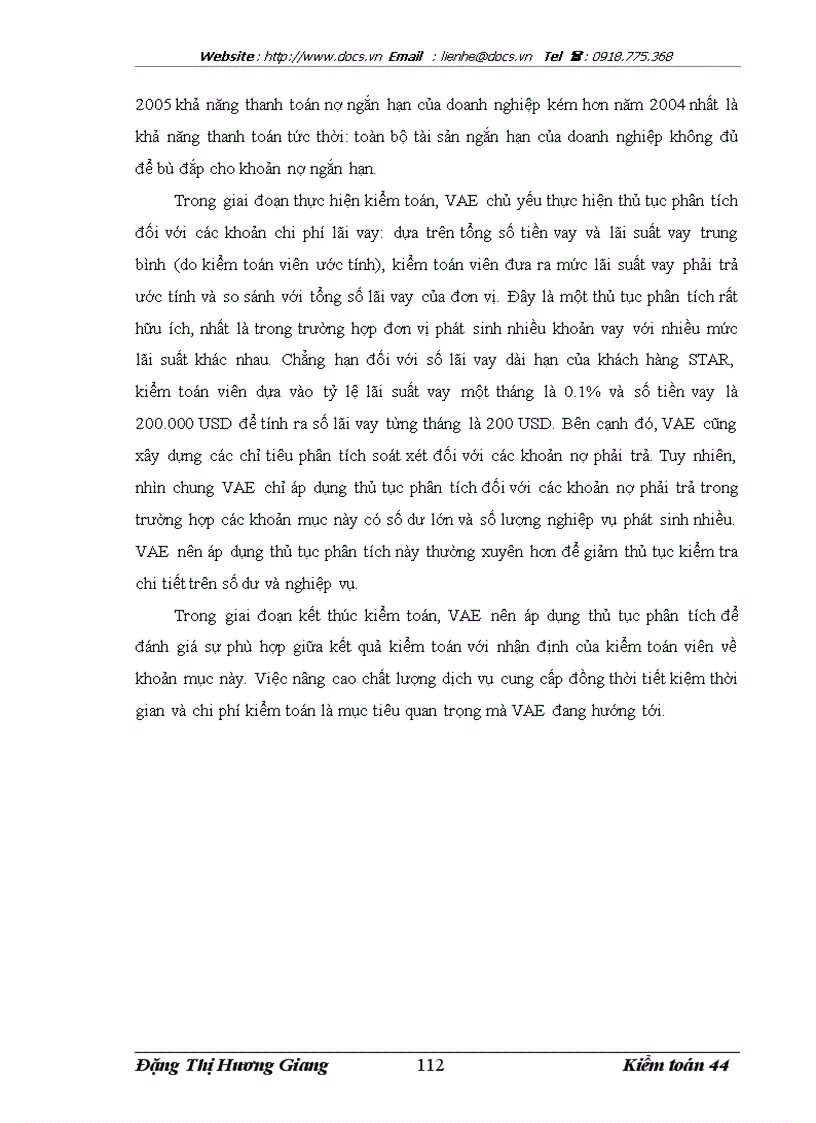 Website : http://www.docs.vn Email : lienhe@docs.vn Tel ☎ : 0918.775.368

2005 khả năng thanh toán nợ ngắn hạn của doanh nghiệp kém hơn năm 2004 nhất là khả năng thanh toán tức thời: toàn bộ tài sản ngắn hạn của doanh nghiệp không đủ để bù đắp cho khoản nợ ngắn hạn.

Trong giai đoạn thực hiện kiểm toán, VAE chủ yếu thực hiện thủ tục phân tích đối với các khoản chi phí lãi vay: dựa trên tổng số tiền vay và lãi suất vay trung bình (do kiểm toán viên ước tính), kiểm toán viên đưa ra mức lãi suất vay phải trả ước tính và so sánh với tổng số lãi vay của đơn vị. Đây là một thủ tục phân tích rất hữu ích, nhất là trong trường hợp đơn vị phát sinh nhiều khoản vay với nhiều mức lãi suất khác nhau. Chẳng hạn đối với số lãi vay dài hạn của khách hàng STAR, kiểm toán viên dựa vào tỷ lệ lãi suất vay một tháng là 0.1% và số tiền vay là 200.000 USD để tính ra số lãi vay từng tháng là 200 USD. Bên cạnh đó, VAE cũng xây dựng các chỉ tiêu phân tích soát xét đối với các khoản nợ phải trả. Tuy nhiên, nhìn chung VAE chỉ áp dụng thủ tục phân tích đối với các khoản nợ phải trả trong trường hợp các khoản mục này có số dư lớn và số lượng nghiệp vụ phát sinh nhiều. VAE nên áp dụng thủ tục phân tích này thường xuyên hơn để giảm thủ tục kiểm tra chi tiết trên số dư và nghiệp vụ.

Trong giai đoạn kết thúc kiểm toán, VAE nên áp dụng thủ tục phân tích để đánh giá sự phù hợp giữa kết quả kiểm toán với nhận định của kiểm toán viên về khoản mục này. Việc nâng cao chất lượng dịch vụ cung cấp đồng thời tiết kiệm thời gian và chi phí kiểm toán là mục tiêu quan trọng mà VAE đang hướng tới.

Đặng Thị Hương Giang 112 Kiểm toán 44